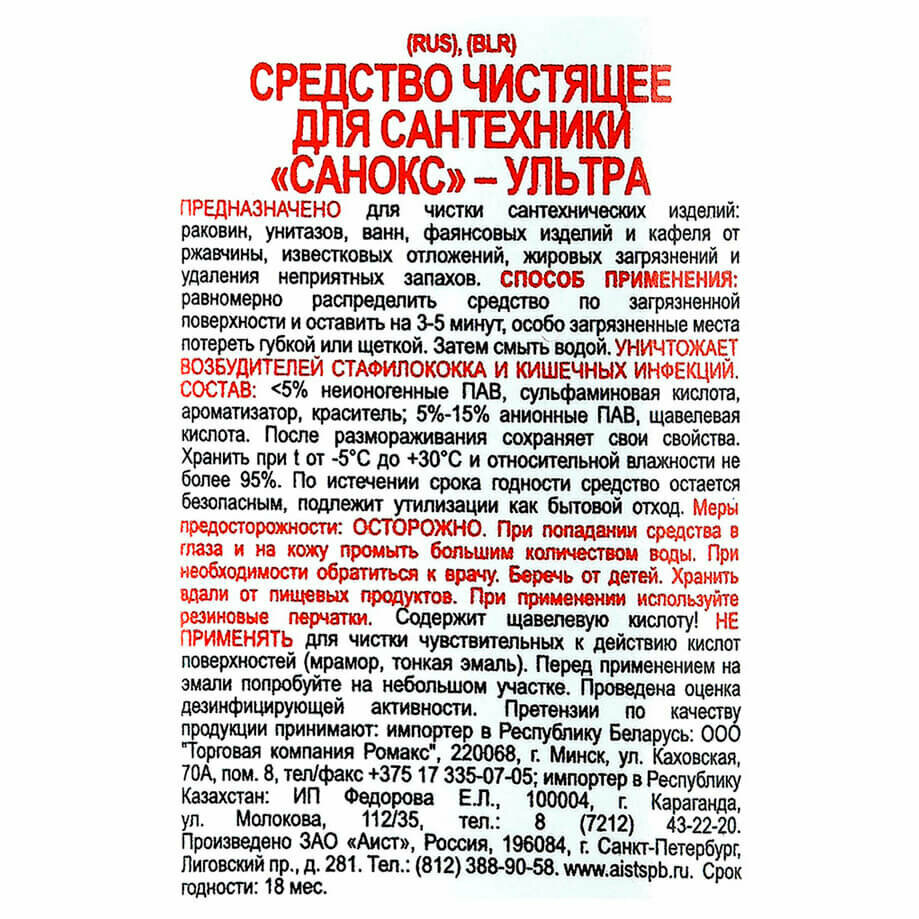 (RUS), (BLR)
СРЕДСТВО ЧИСТЯЩЕЕ ДЛЯ САНТЕХНИКИ «САНОКС» – УЛЬТРА

ПРЕДНАЗНАЧЕНО для чистки сантехнических изделий: раковин, унитазов, ванн, фаянсовых изделий и кафеля от ржавчины, известковых отложений, жировых загрязнений и удаления неприятных запахов. СПОСОБ ПРИМЕНЕНИЯ: равномерно распределить средство по загрязненной поверхности и оставить на 3-5 минут, особо загрязненные места потереть губкой или щеткой. Затем смыть водой. УНИЧТОЖАЕТ ВОЗБУДИТЕЛЕЙ СТАФИЛОКОККА И КИШЕЧНЫХ ИНФЕКЦИЙ. СОСТАВ: <5% неионогенные ПАВ, сульфаминовая кислота, ароматизатор, краситель; 5%-15% анионные ПАВ, щавелевая кислота. После размораживания сохраняет свои свойства. Хранить при t от -5°C до +30°C и относительной влажности не более 95%. По истечении срока годности средство остается безопасным, подлежит утилизации как бытовой отход. Меры предосторожности: ОСТОРОЖНО. При попадании средства в глаза и на кожу промыть большим количеством воды. При необходимости обратиться к врачу. Беречь от детей. Хранить вдали от пищевых продуктов. При применении используйте резиновые перчатки. Содержит щавелевую кислоту! НЕ ПРИМЕНЯТЬ для чистки чувствительных к действию кислот поверхностей (мрамор, тонкая эмаль). Перед применением на эмали попробуйте на небольшом участке. Проведена оценка дезинфицирующей активности. Претензии по качеству продукции принимают: импортер в Республику Беларусь: ООО "Торговая компания Ромакс", 220068, г. Минск, ул. Каховская, 70А, пом. 8, тел/факс +375 17 335-07-05; импортер в Республику Казахстан: ИП Федорова Е.Л., 100004, г. Караганда, ул. Молокова, 112/35, тел.: 8 (7212) 43-22-20. Произведено ЗАО «Аист», Россия, 196084, г. Санкт-Петербург, Лиговский пр., д. 281. Тел.: (812) 388-90-58. www.aistspb.ru. Срок годности: 18 мес.